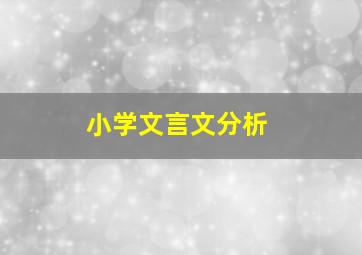 小学文言文分析